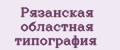 Рязанская областная типография